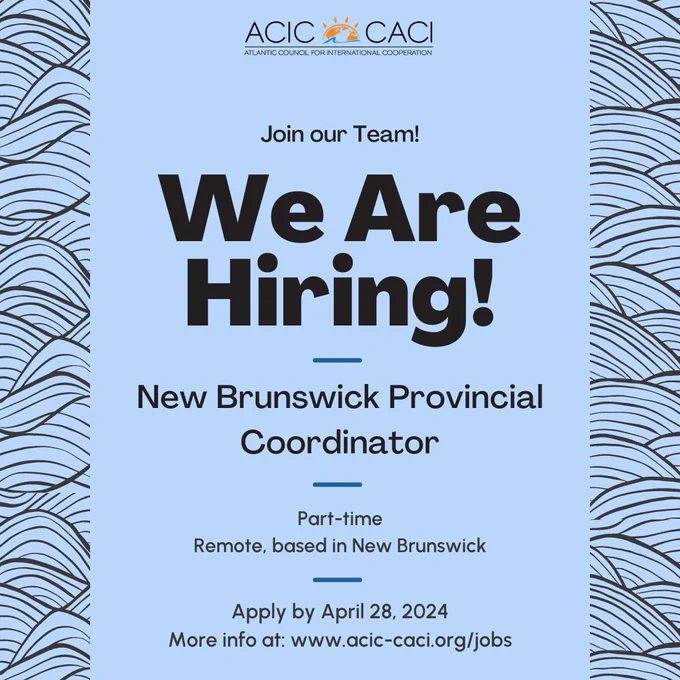 ACIC CACI
ATLANTIC COUNCIL FOR INTERNATIONAL COOPERATION

Join our Team!

We Are Hiring!

New Brunswick Provincial Coordinator

Part-time
Remote, based in New Brunswick

Apply by April 28, 2024
More info at: www.acic-caci.org/jobs